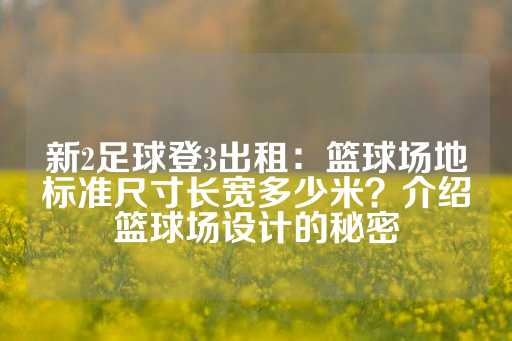 新2足球登3出租：篮球场地标准尺寸长宽多少米？介绍篮球场设计的秘密